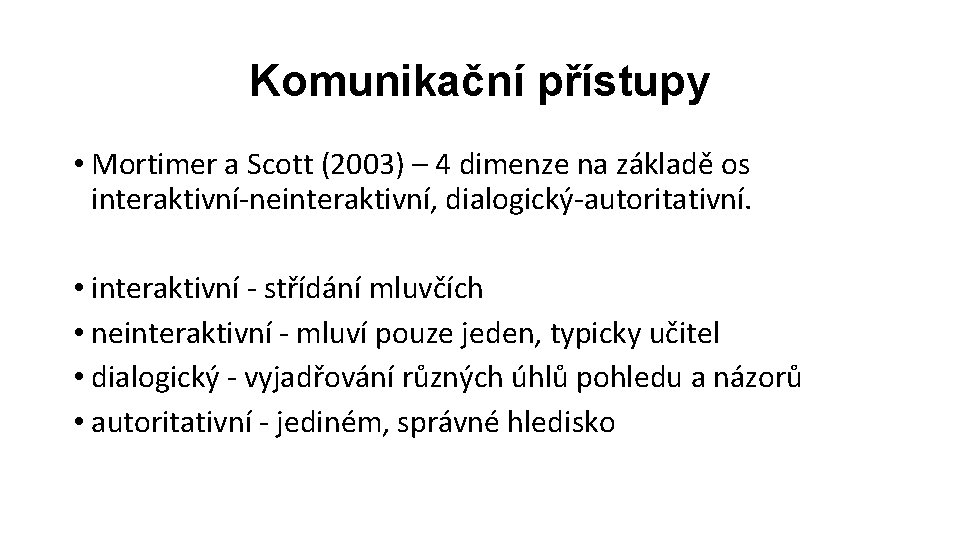 Komunikační přístupy

• Mortimer a Scott (2003) – 4 dimenze na základě os interaktivní-neinteraktivní, dialogický-autoritativní.

• interaktivní - střídání mluvčích
• neinteraktivní - mluví pouze jeden, typicky učitel
• dialogický - vyjadřování různých úhlů pohledu a názorů
• autoritativní - jediném, správné hledisko